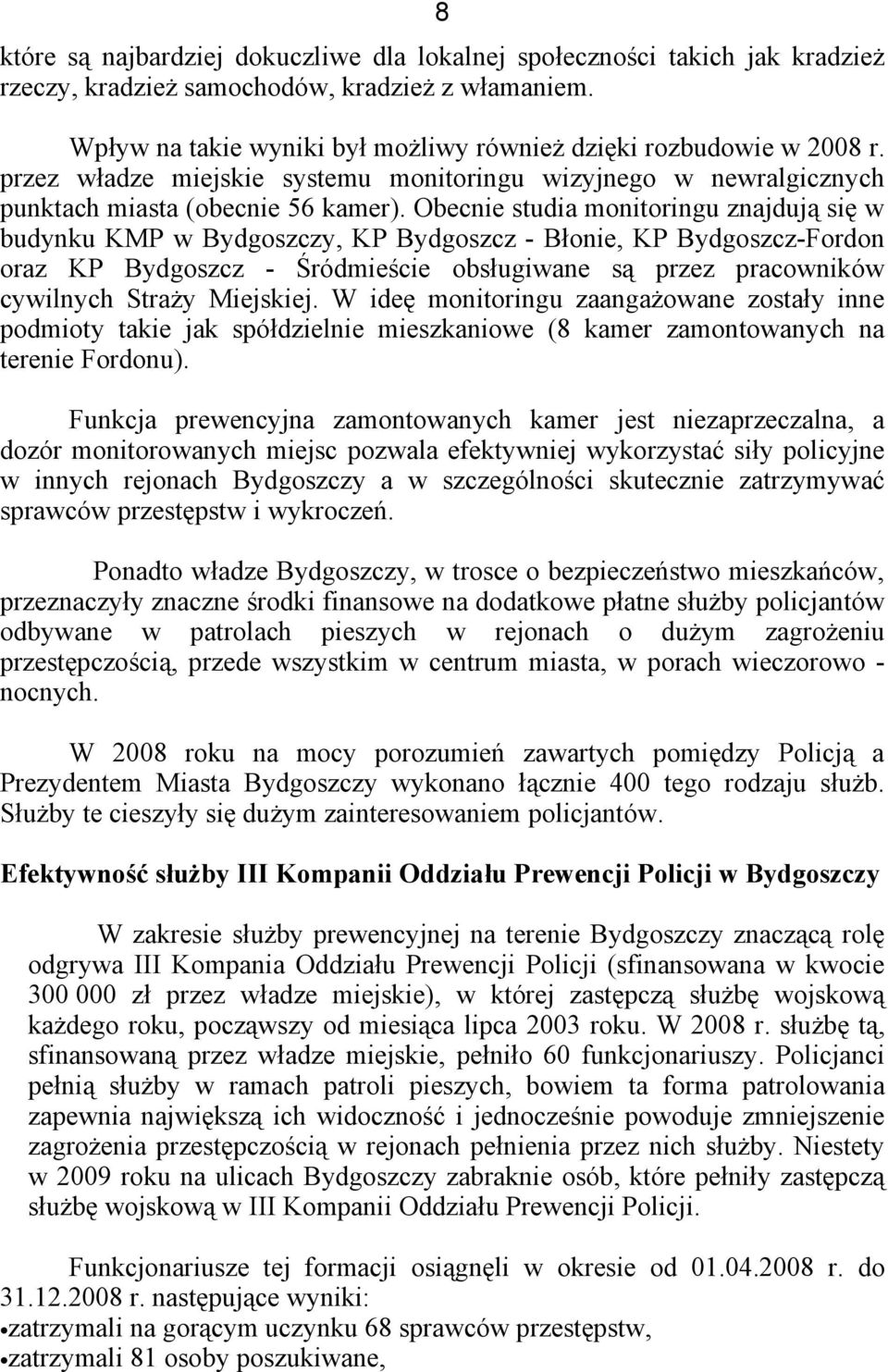 8

które są najbardziej dokuczliwe dla lokalnej społeczności takich jak kradzież rzeczy, kradzież samochodów, kradzież z włamaniem.

Wpływ na takie wyniki był możliwy również dzięki rozbudowie w 2008 r. przez władze miejskie systemu monitoringu wizyjnego w newralgicznych punktach miasta (obecnie 56 kamer). Obecnie studia monitoringu znajdują się w budynku KMP w Bydgoszczy, KP Bydgoszcz - Błonie, KP Bydgoszcz-Fordon oraz KP Bydgoszcz - Śródmieście obsługiwane są przez pracowników cywilnych Straży Miejskiej. W ideę monitoringu zaangażowane zostały inne podmioty takie jak spółdzielnie mieszkaniowe (8 kamer zamontowanych na terenie Fordonu).

Funkcja prewencyjna zamontowanych kamer jest niezaprzeczalna, a dozór monitorowanych miejsc pozwala efektywniej wykorzystać siły policyjne w innych rejonach Bydgoszczy a w szczególności skutecznie zatrzymywać sprawców przestępstw i wykroczeń.

Ponadto władze Bydgoszczy, w trosce o bezpieczeństwo mieszkańców, przeznaczyły znaczne środki finansowe na dodatkowe płatne służby policjantów odbywane w patrolach pieszych w rejonach o dużym zagrożeniu przestępczością, przede wszystkim w centrum miasta, w porach wieczorowo - nocnych.

W 2008 roku na mocy porozumień zawartych pomiędzy Policją a Prezydentem Miasta Bydgoszczy wykonano łącznie 400 tego rodzaju służb. Służby te cieszyły się dużym zainteresowaniem policjantów.

Efektywność służby III Kompanii Oddziału Prewencji Policji w Bydgoszczy

W zakresie służby prewencyjnej na terenie Bydgoszczy znaczącą rolę odgrywa III Kompania Oddziału Prewencji Policji (sfinansowana w kwocie 300 000 zł przez władze miejskie), w której zastępczą służbę wojskową każdego roku, począwszy od miesiąca lipca 2003 roku. W 2008 r. służbę tą, sfinansowaną przez władze miejskie, pełniło 60 funkcjonariuszy. Policjanci pełnią służby w ramach patroli pieszych, bowiem ta forma patrolowania zapewnia największą ich widoczność i jednocześnie powoduje zmniejszenie zagrożenia przestępczością w rejonach pełnienia przez nich służby. Niestety w 2009 roku na ulicach Bydgoszczy zabraknie osób, które pełniły zastępczą służbę wojskową w III Kompanii Oddziału Prewencji Policji.

Funkcjonariusze tej formacji osiągnęli w okresie od 01.04.2008 r. do 31.12.2008 r. następujące wyniki:
•zatrzymali na gorącym uczynku 68 sprawców przestępstw,
•zatrzymali 81 osoby poszukiwane,